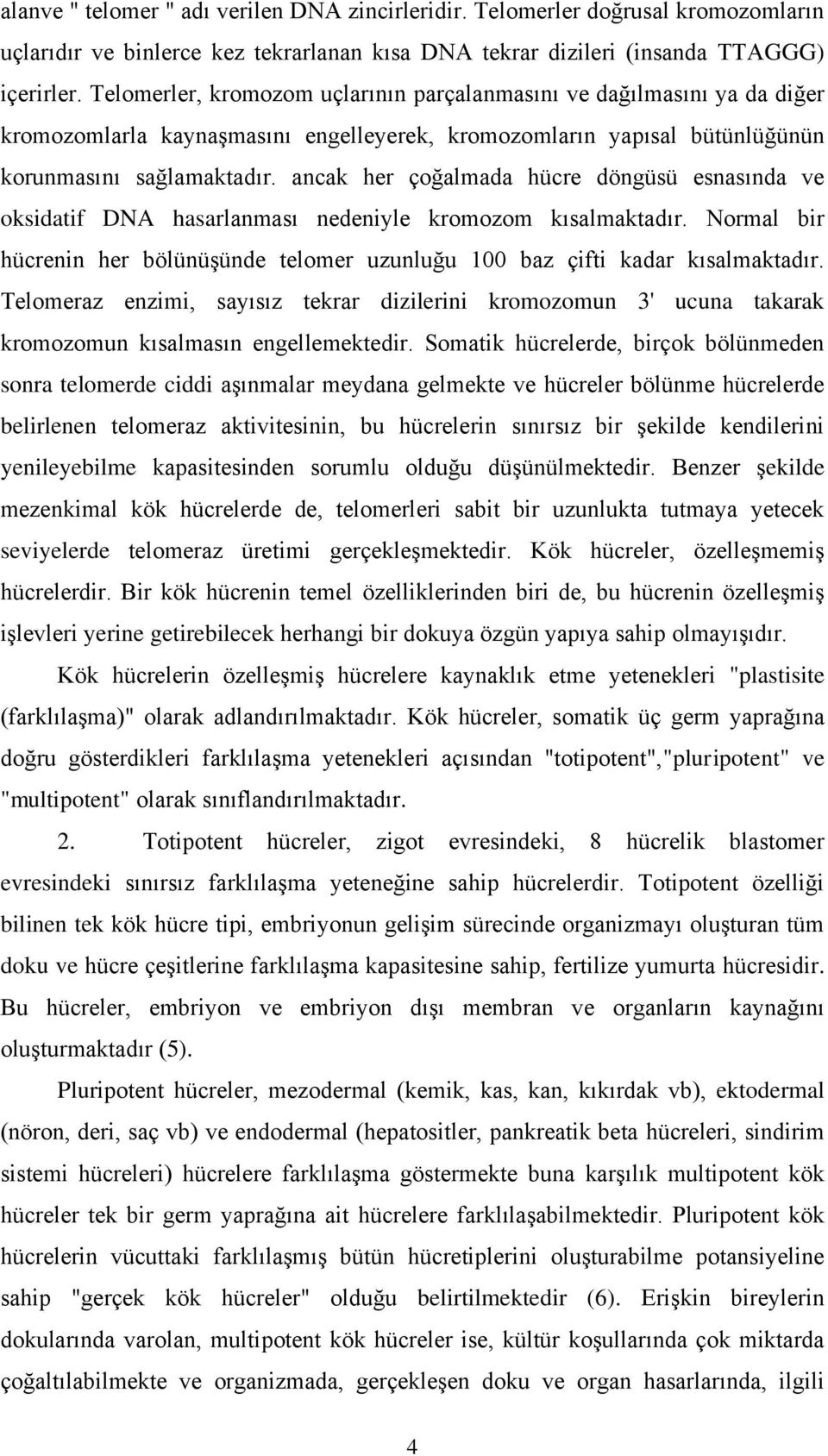 alanve " telomer " adı verilen DNA zincirleridir. Telomerler doğrusal kromozomların uçlarıdır ve binlerce kez tekrarlanan kısa DNA tekrar dizileri (insanda TTAGGG) içerirler. Telomerler, kromozom uçlarının parçalanmasını ve dağılmasını ya da diğer kromozomlarla kaynaşmasını engelleyerek, kromozomların yapısal bütünlüğünün korunmasını sağlamaktadır. ancak her çoğalmada hücre döngüsü esnasında ve oksidatif DNA hasarlanması nedeniyle kromozom kısalmaktadır. Normal bir hücrenin her bölünüşünde telomer uzunluğu 100 baz çifti kadar kısalmaktadır. Telomeraz enzimi, sayısız tekrar dizilerini kromozomun 3' ucuna takarak kromozomun kısalmasın engellemektedir. Somatik hücrelerde, birçok bölünmeden sonra telomerde ciddi aşınmalar meydana gelmekte ve hücreler bölünme hücrelerde belirlenen telomeraz aktivitesinin, bu hücrelerin sınırsız bir şekilde kendilerini yenileyebilme kapasitesinden sorumlu olduğu düşünülmektedir. Benzer şekilde mezenkimal kök hücrelerde de, telomerleri sabit bir uzunlukta tutmaya yetecek seviyelerde telomeraz üretimi gerçekleşmektedir. Kök hücreler, özelleşmemiş hücrelerdir. Bir kök hücrenin temel özelliklerinden biri de, bu hücrenin özelleşmiş işlevleri yerine getirebilecek herhangi bir dokuya özgün yapıya sahip olmayışıdır.

Kök hücrelerin özelleşmiş hücrelere kaynaklık etme yetenekleri "plastisite (farklılaşma)" olarak adlandırılmaktadır. Kök hücreler, somatik üç germ yaprağına doğru gösterdikleri farklılaşma yetenekleri açısından "totipotent","pluripotent" ve "multipotent" olarak sınıflandırılmaktadır.

2. Totipotent hücreler, zigot evresindeki, 8 hücrelik blastomer evresindeki sınırsız farklılaşma yeteneğine sahip hücrelerdir. Totipotent özelliği bilinen tek kök hücre tipi, embriyonun gelişim sürecinde organizmayı oluşturan tüm doku ve hücre çeşitlerine farklılaşma kapasitesine sahip, fertilize yumurta hücresidir. Bu hücreler, embriyon ve embriyon dışı membran ve organların kaynağını oluşturmaktadır (5).

Pluripotent hücreler, mezodermal (kemik, kas, kan, kıkırdak vb), ektodermal (nöron, deri, saç vb) ve endodermal (hepatositler, pankreatik beta hücreleri, sindirim sistemi hücreleri) hücrelere farklılaşma göstermekte buna karşılık multipotent kök hücreler tek bir germ yaprağına ait hücrelere farklılaşabilmektedir. Pluripotent kök hücrenin vücuttaki farklılaşmış bütün hücretiplerini oluşturabilme potansiyeline sahip "gerçek kök hücreler" olduğu belirtilmektedir (6). Erişkin bireylerin dokularında varolan, multipotent kök hücreler ise, kültür koşullarında çok miktarda çoğaltılabilmekte ve organizmada, gerçekleşen doku ve organ hasarlarında, ilgili

4